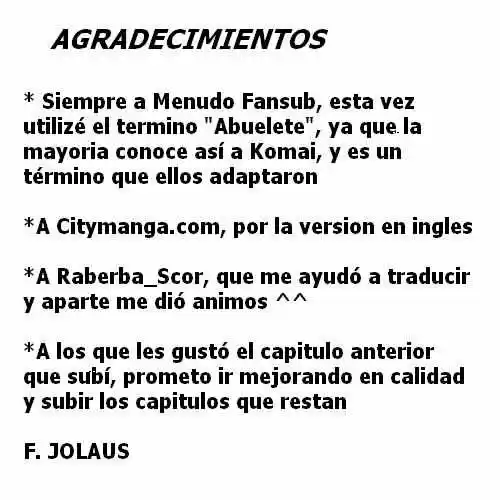 AGRADECIMIENTOS

* Siempre a Menudo Fansub, esta vez utilizé el termino "Abuelete", ya que la mayoria conoce así a Komai, y es un término que ellos adaptaron

*A Citymanga.com, por la version en ingles

*A Raberba_Scor, que me ayudó a traducir y aparte me dió animos ^^

*A los que les gustó el capitulo anterior que subí, prometo ir mejorando en calidad y subir los capitulos que restan

F. JOLAUS